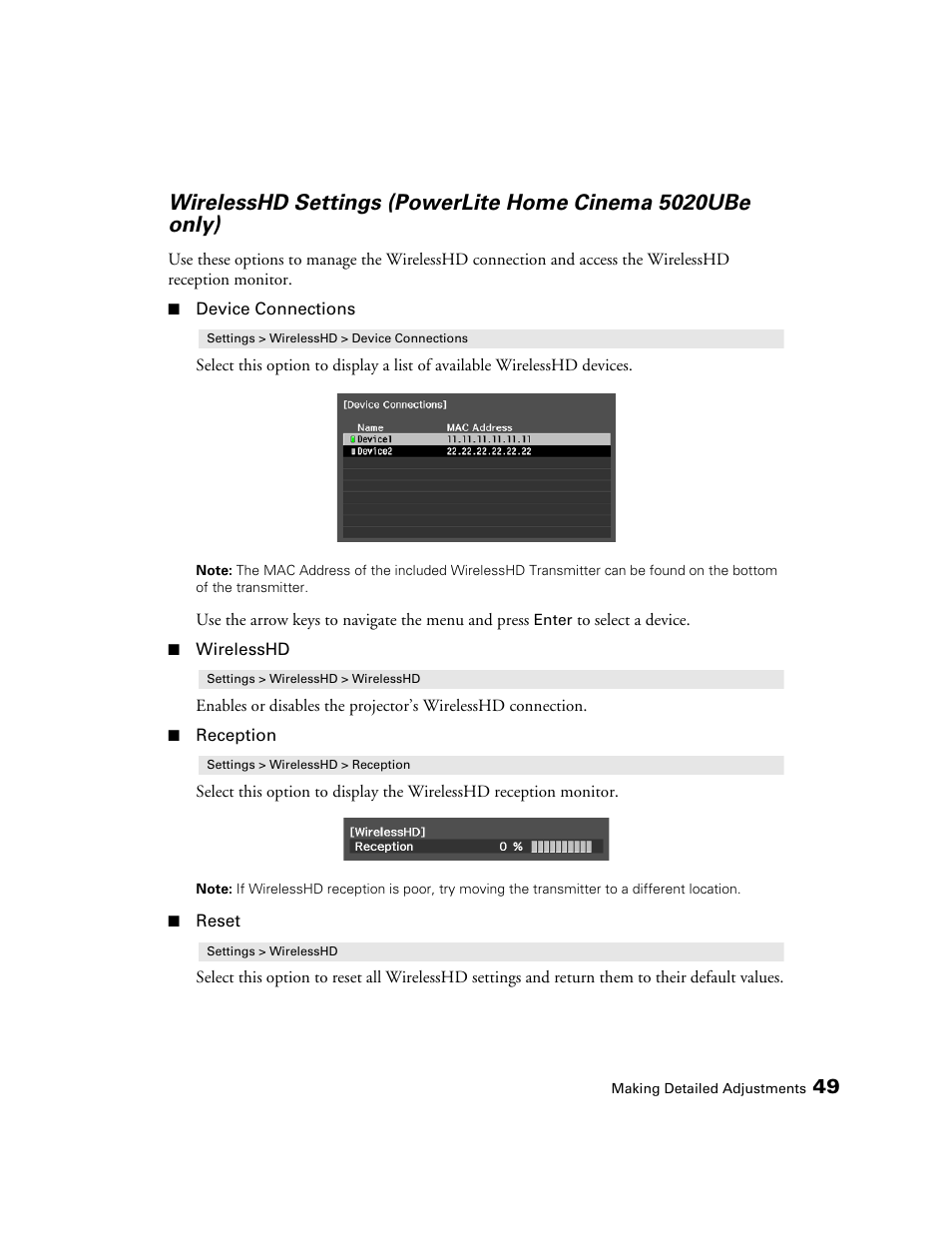 WirelessHD Settings (PowerLite Home Cinema 5020UBe only)

Use these options to manage the WirelessHD connection and access the WirelessHD reception monitor.

■ Device Connections

Settings > WirelessHD > Device Connections

Select this option to display a list of available WirelessHD devices.

[Device Connections]

| Name | MAC Address |
|---|---|
| Device1 | 11.11.11.11.11.11 |
| Device2 | 22.22.22.22.22.22 |

Note: The MAC Address of the included WirelessHD Transmitter can be found on the bottom of the transmitter.

Use the arrow keys to navigate the menu and press Enter to select a device.

■ WirelessHD

Settings > WirelessHD > WirelessHD

Enables or disables the projector's WirelessHD connection.

■ Reception

Settings > WirelessHD > Reception

Select this option to display the WirelessHD reception monitor.

[WirelessHD]
Reception 0 %

Note: If WirelessHD reception is poor, try moving the transmitter to a different location.

■ Reset

Settings > WirelessHD

Select this option to reset all WirelessHD settings and return them to their default values.

Making Detailed Adjustments 49